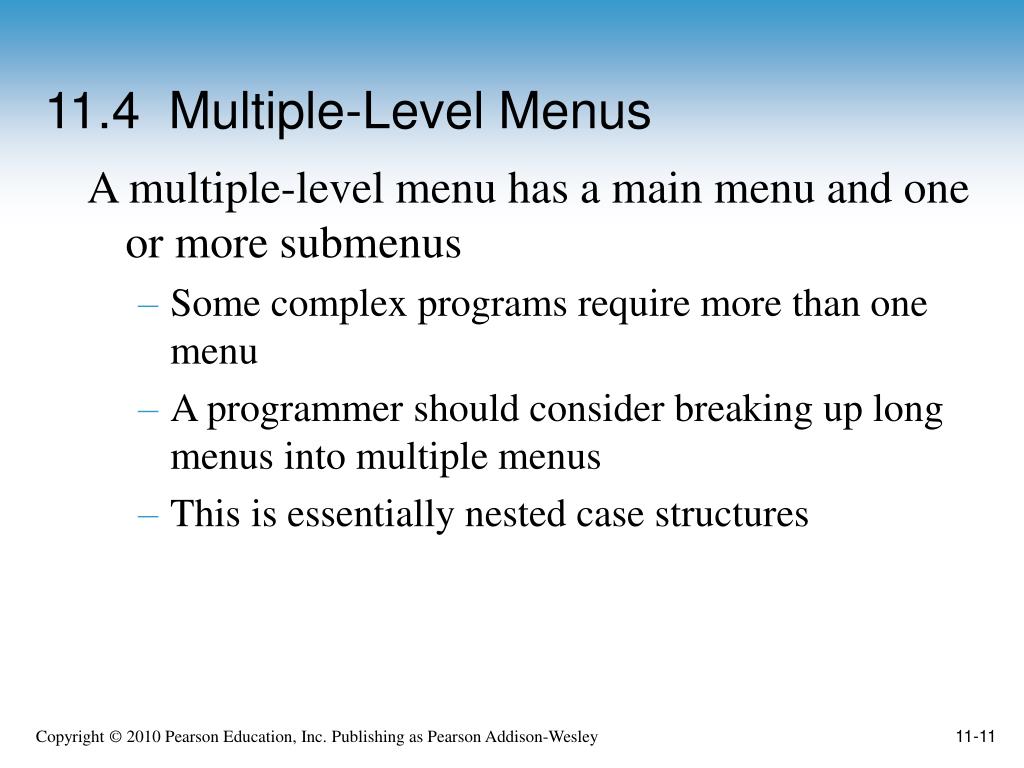 11.4 Multiple-Level Menus

A multiple-level menu has a main menu and one or more submenus

– Some complex programs require more than one menu

– A programmer should consider breaking up long menus into multiple menus

– This is essentially nested case structures

Copyright © 2010 Pearson Education, Inc. Publishing as Pearson Addison-Wesley

11-11